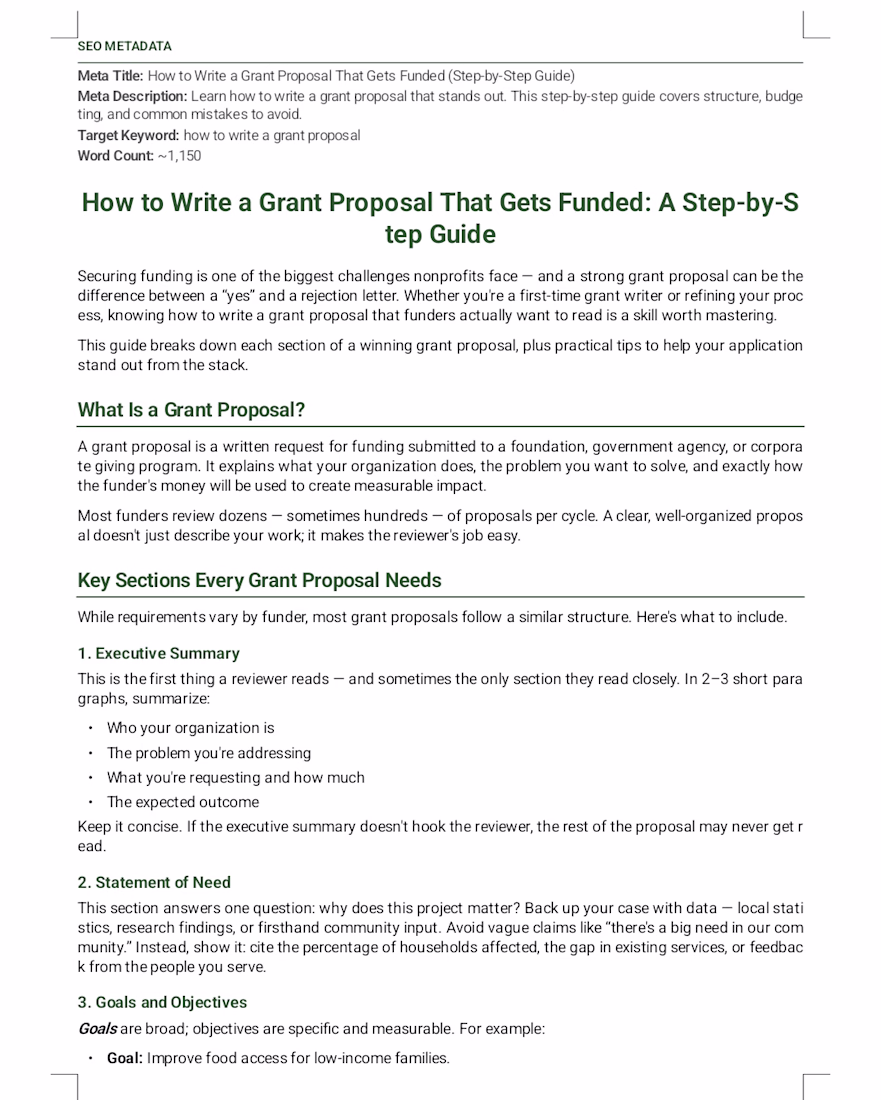 SEO METADATA

Meta Title: How to Write a Grant Proposal That Gets Funded (Step-by-Step Guide)
Meta Description: Learn how to write a grant proposal that stands out. This step-by-step guide covers structure, budgeting, and common mistakes to avoid.
Target Keyword: how to write a grant proposal
Word Count: ~1,150

How to Write a Grant Proposal That Gets Funded: A Step-by-Step Guide

Securing funding is one of the biggest challenges nonprofits face — and a strong grant proposal can be the difference between a "yes" and a rejection letter. Whether you're a first-time grant writer or refining your process, knowing how to write a grant proposal that funders actually want to read is a skill worth mastering.

This guide breaks down each section of a winning grant proposal, plus practical tips to help your application stand out from the stack.

What Is a Grant Proposal?

A grant proposal is a written request for funding submitted to a foundation, government agency, or corporate giving program. It explains what your organization does, the problem you want to solve, and exactly how the funder's money will be used to create measurable impact.

Most funders review dozens — sometimes hundreds — of proposals per cycle. A clear, well-organized proposal doesn't just describe your work; it makes the reviewer's job easy.

Key Sections Every Grant Proposal Needs

While requirements vary by funder, most grant proposals follow a similar structure. Here's what to include.

1. Executive Summary

This is the first thing a reviewer reads — and sometimes the only section they read closely. In 2–3 short paragraphs, summarize:

• Who your organization is
• The problem you're addressing
• What you're requesting and how much
• The expected outcome

Keep it concise. If the executive summary doesn't hook the reviewer, the rest of the proposal may never get read.

2. Statement of Need

This section answers one question: why does this project matter? Back up your case with data — local statistics, research findings, or firsthand community input. Avoid vague claims like "there's a big need in our community." Instead, show it: cite the percentage of households affected, the gap in existing services, or feedback from the people you serve.

3. Goals and Objectives

Goals are broad; objectives are specific and measurable. For example:

• Goal: Improve food access for low-income families.